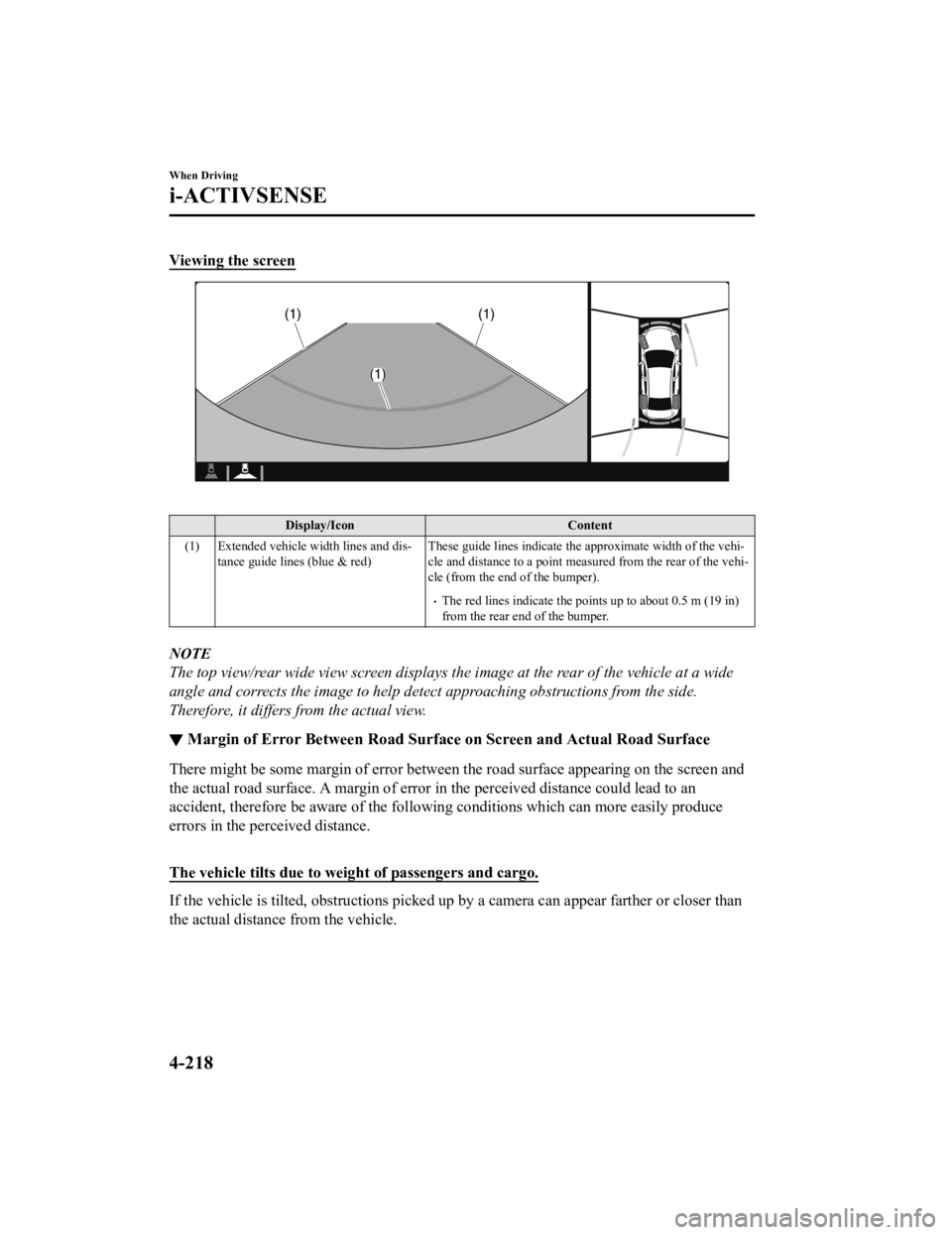 When Driving

i-ACTIVSENSE

Viewing the screen

(1)
(1)
(1)

|  | Display/Icon | Content |
|---|---|---|
| (1) | Extended vehicle width lines and distance guide lines (blue & red) | These guide lines indicate the approximate width of the vehicle and distance to a point measured from the rear of the vehicle (from the end of the bumper). • The red lines indicate the points up to about 0.5 m (19 in) from the rear end of the bumper. |

NOTE
The top view/rear wide view screen displays the image at the rear of the vehicle at a wide angle and corrects the image to help detect approaching obstructions from the side. Therefore, it differs from the actual view.

▼ Margin of Error Between Road Surface on Screen and Actual Road Surface

There might be some margin of error between the road surface appearing on the screen and the actual road surface. A margin of error in the perceived distance could lead to an accident, therefore be aware of the following conditions which can more easily produce errors in the perceived distance.

The vehicle tilts due to weight of passengers and cargo.

If the vehicle is tilted, obstructions picked up by a camera can appear farther or closer than the actual distance from the vehicle.

4-218

carmanualsonline.info